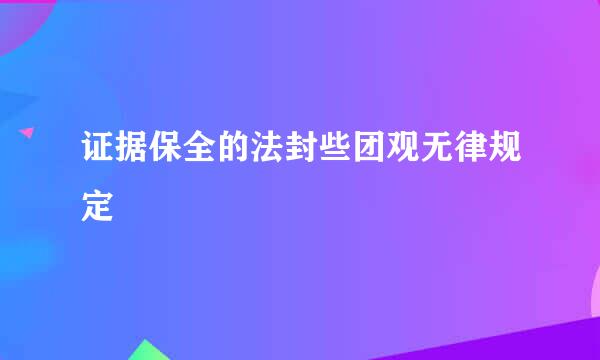 证据保全的法封些团观无律规定